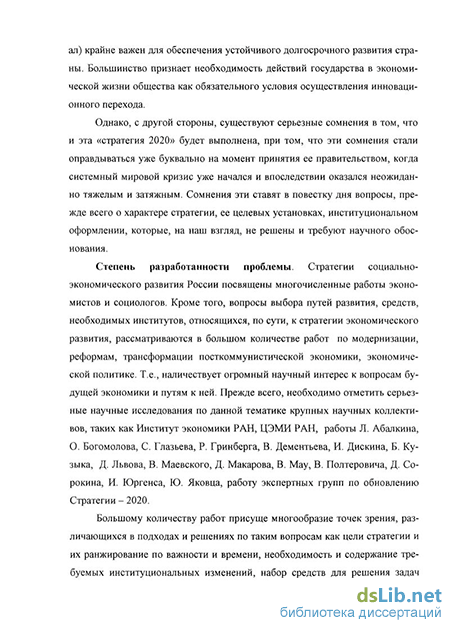 ал) крайне важен для обеспечения устойчивого долгосрочного развития страны. Большинство признает необходимость действий государства в экономической жизни общества как обязательного условия осуществления инновационного перехода.

Однако, с другой стороны, существуют серьезные сомнения в том, что и эта «стратегия 2020» будет выполнена, при том, что эти сомнения стали оправдываться уже буквально на момент принятия ее правительством, когда системный мировой кризис уже начался и впоследствии оказался неожиданно тяжелым и затяжным. Сомнения эти ставят в повестку дня вопросы, прежде всего о характере стратегии, ее целевых установках, институциональном оформлении, которые, на наш взгляд, не решены и требуют научного обоснования.

Степень разработанности проблемы. Стратегии социально-экономического развития России посвящены многочисленные работы экономистов и социологов. Кроме того, вопросы выбора путей развития, средств, необходимых институтов, относящихся, по сути, к стратегии экономического развития, рассматриваются в большом количестве работ по модернизации, реформам, трансформации посткоммунистической экономики, экономической политике. Т.е., наличествует огромный научный интерес к вопросам будущей экономики и путям к ней. Прежде всего, необходимо отметить серьезные научные исследования по данной тематике крупных научных коллективов, таких как Институт экономики РАН, ЦЭМИ РАН, работы Л. Абалкина, О. Богомолова, С. Глазьева, Р. Гринберга, В. Дементьева, И. Дискина, Б. Кузыка, Д. Львова, В. Маевского, Д. Макарова, В. Мау, В. Полтеровича, Д. Сорокина, И. Юргенса, Ю. Яковца, работу экспертных групп по обновлению Стратегии – 2020.

Большому количеству работ присуще многообразие точек зрения, различающихся в подходах и решениях по таким вопросам как цели стратегии и их ранжирование по важности и времени, необходимость и содержание требуемых институциональных изменений, набор средств для решения задач

dsLib.net
библиотека диссертаций